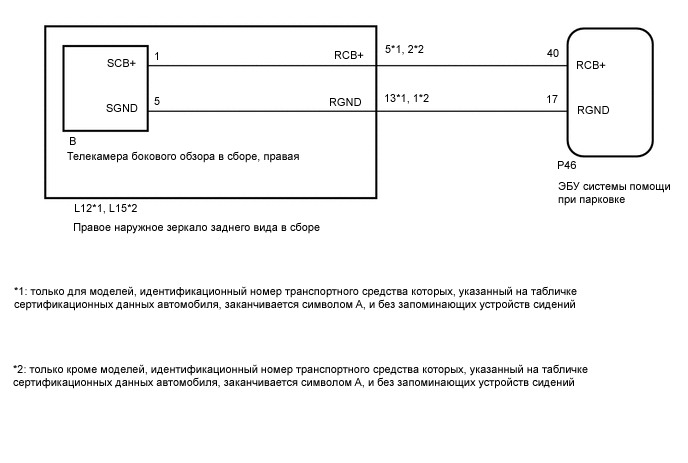 SCB+
1
RCB+
5*1, 2*2
40
RCB+

SGND
5
RGND
13*1, 1*2
17
RGND

B
Телекамера бокового обзора в сборе, правая

P46
ЭБУ системы помощи при парковке

L12*1, L15*2
Правое наружное зеркало заднего вида в сборе

*1: только для моделей, идентификационный номер транспортного средства которых, указанный на табличке сертификационных данных автомобиля, заканчивается символом A, и без запоминающих устройств сидений

*2: только кроме моделей, идентификационный номер транспортного средства которых, указанный на табличке сертификационных данных автомобиля, заканчивается символом A, и без запоминающих устройств сидений